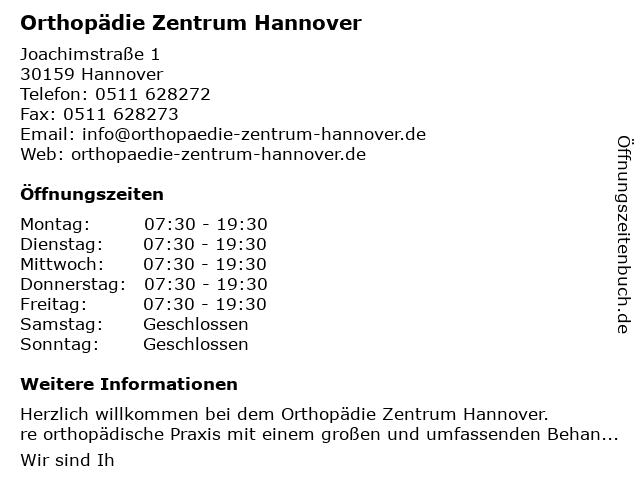 Orthopädie Zentrum Hannover

Joachimstraße 1
30159 Hannover
Telefon: 0511 628272
Fax: 0511 628273
Email: info@orthopaedie-zentrum-hannover.de
Web: orthopaedie-zentrum-hannover.de

Öffnungszeiten

Montag: 07:30 - 19:30
Dienstag: 07:30 - 19:30
Mittwoch: 07:30 - 19:30
Donnerstag: 07:30 - 19:30
Freitag: 07:30 - 19:30
Samstag: Geschlossen
Sonntag: Geschlossen

Weitere Informationen

Herzlich willkommen bei dem Orthopädie Zentrum Hannover.
re orthopädische Praxis mit einem großen und umfassenden Behan...

Wir sind Ih

Öffnungszeitenbuch.de